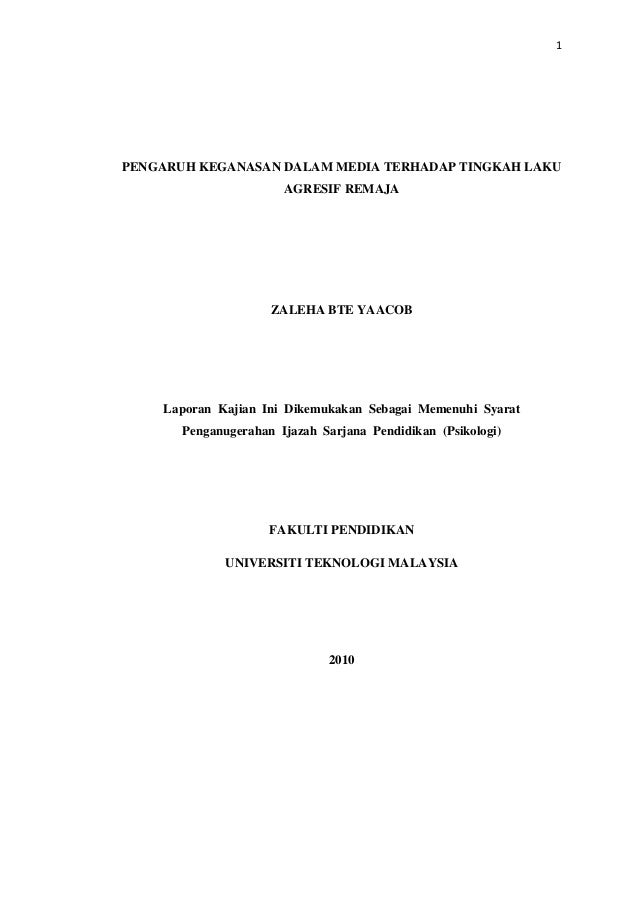 1

PENGARUH KEGANASAN DALAM MEDIA TERHADAP TINGKAH LAKU AGRESIF REMAJA

ZALEHA BTE YAACOB

Laporan Kajian Ini Dikemukakan Sebagai Memenuhi Syarat Penganugerahan Ijazah Sarjana Pendidikan (Psikologi)

FAKULTI PENDIDIKAN

UNIVERSITI TEKNOLOGI MALAYSIA

2010